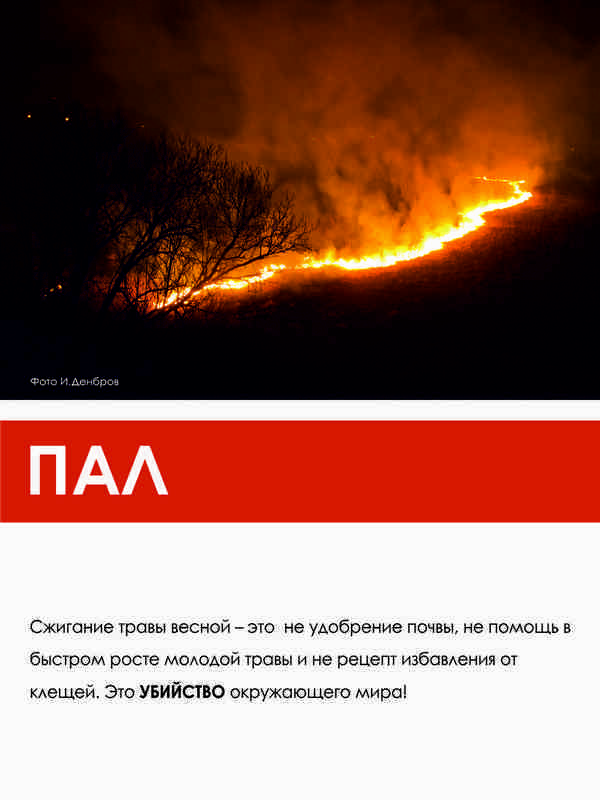 Фото И.Денбров

ПАЛ

Сжигание травы весной – это не удобрение почвы, не помощь в быстром росте молодой травы и не рецепт избавления от клещей. Это УБИЙСТВО окружающего мира!